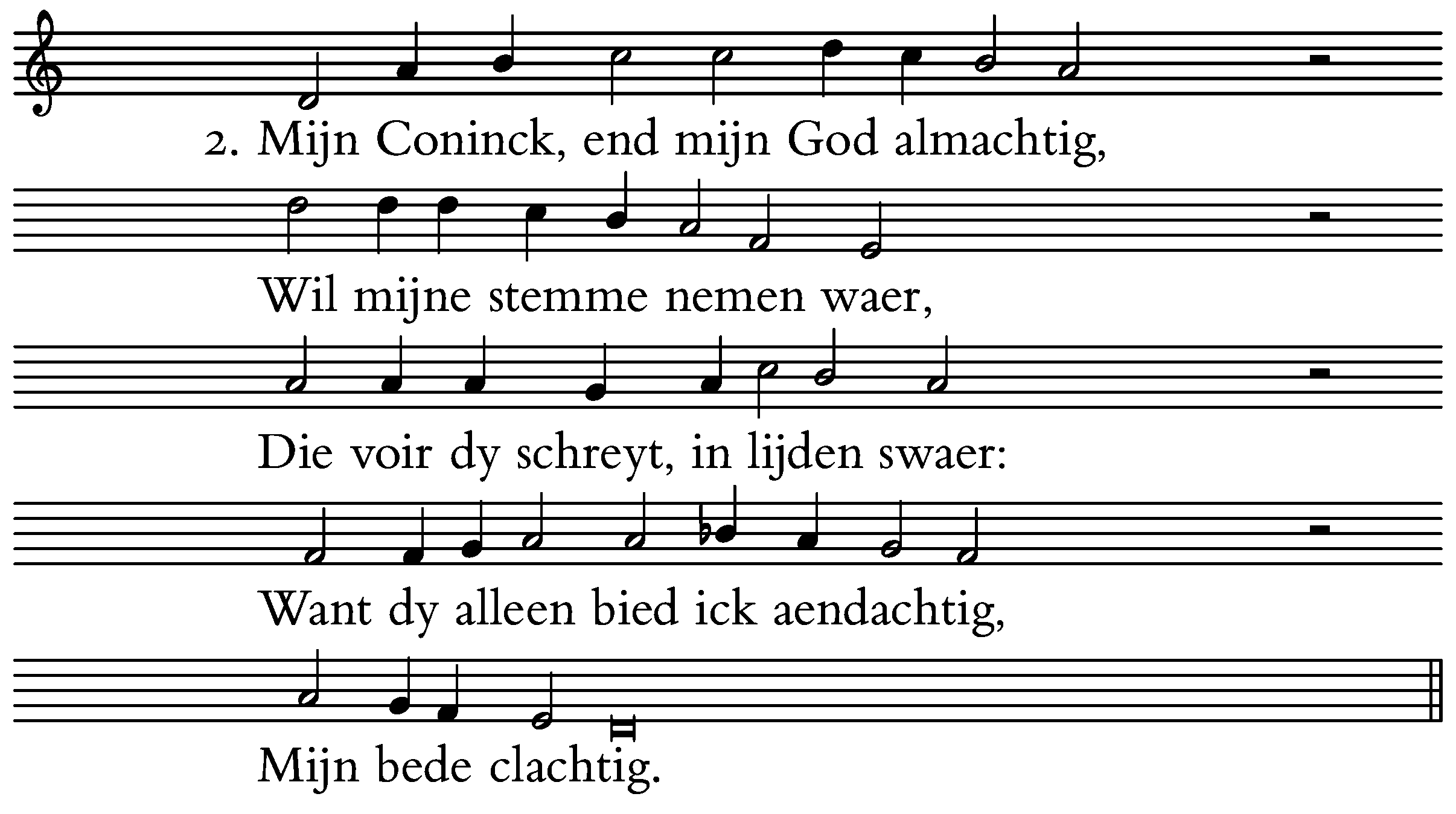 2. Mijn Coninck, end mijn God almachtig,

Wil mijne stemme nemen waer,

Die voir dy schreyt, in lijden swaer:

Want dy alleen bied ick aendachtig,

Mijn bede clachtig.